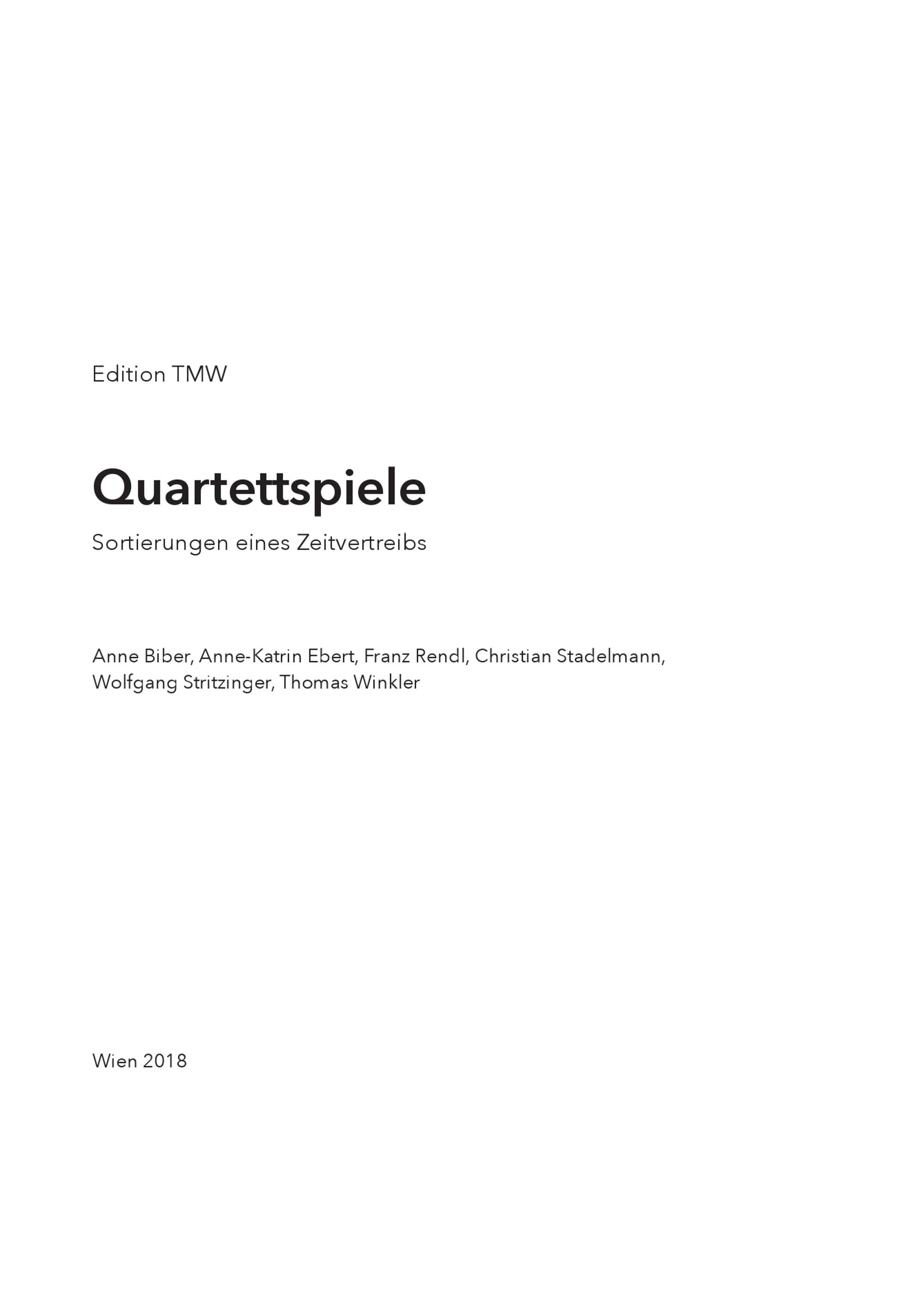 Edition TMW

Quartettspiele

Sortierungen eines Zeitvertreibs

Anne Biber, Anne-Katrin Ebert, Franz Rendl, Christian Stadelmann, Wolfgang Stritzinger, Thomas Winkler

Wien 2018